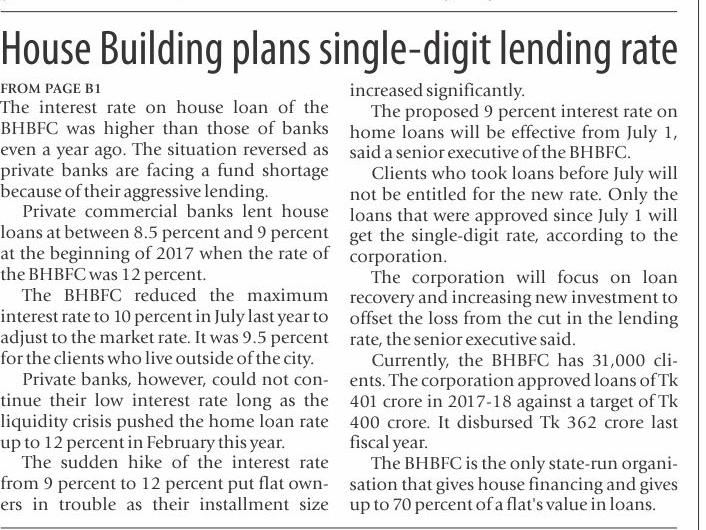 House Building plans single-digit lending rate

FROM PAGE B1

The interest rate on house loan of the BHBFC was higher than those of banks even a year ago. The situation reversed as private banks are facing a fund shortage because of their aggressive lending.

Private commercial banks lent house loans at between 8.5 percent and 9 percent at the beginning of 2017 when the rate of the BHBFC was 12 percent.

The BHBFC reduced the maximum interest rate to 10 percent in July last year to adjust to the market rate. It was 9.5 percent for the clients who live outside of the city.

Private banks, however, could not continue their low interest rate long as the liquidity crisis pushed the home loan rate up to 12 percent in February this year.

The sudden hike of the interest rate from 9 percent to 12 percent put flat owners in trouble as their installment size increased significantly.

The proposed 9 percent interest rate on home loans will be effective from July 1, said a senior executive of the BHBFC.

Clients who took loans before July will not be entitled for the new rate. Only the loans that were approved since July 1 will get the single-digit rate, according to the corporation.

The corporation will focus on loan recovery and increasing new investment to offset the loss from the cut in the lending rate, the senior executive said.

Currently, the BHBFC has 31,000 clients. The corporation approved loans of Tk 401 crore in 2017-18 against a target of Tk 400 crore. It disbursed Tk 362 crore last fiscal year.

The BHBFC is the only state-run organisation that gives house financing and gives up to 70 percent of a flat's value in loans.